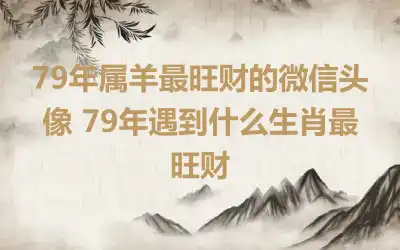 79年属羊最旺财的微信头像 79年遇到什么生肖最旺财